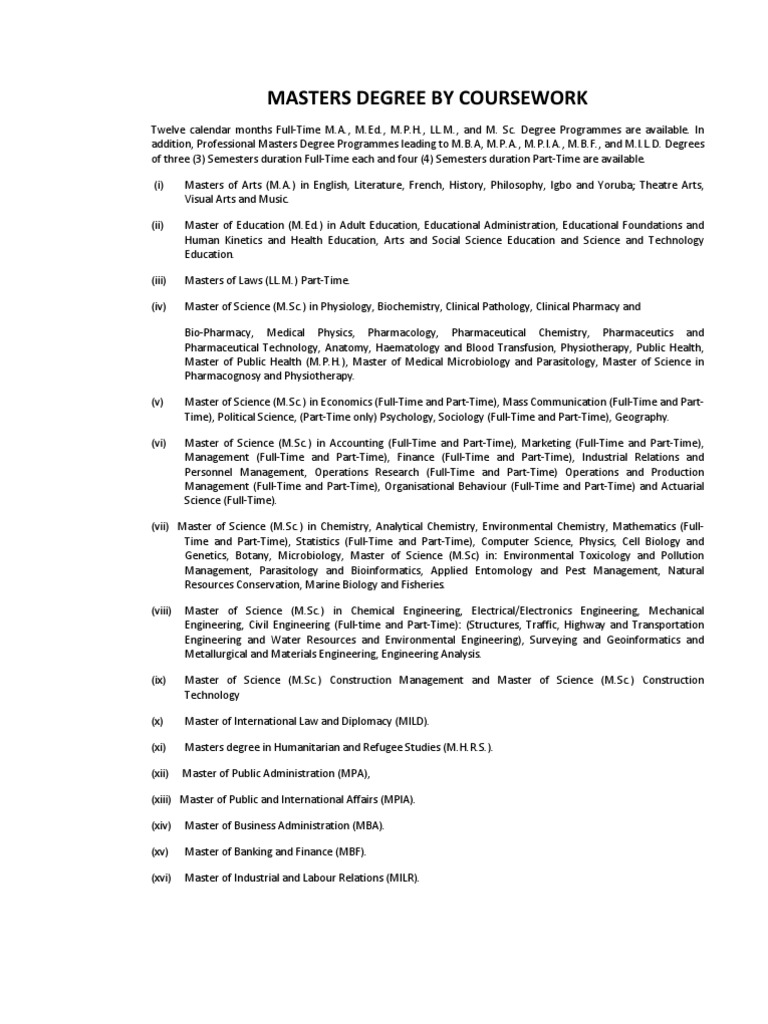 MASTERS DEGREE BY COURSEWORK

Twelve calendar months Full-Time M.A., M.Ed., M.P.H., LL.M., and M. Sc. Degree Programmes are available. In addition, Professional Masters Degree Programmes leading to M.B.A, M.P.A., M.P.I.A., M.B.F., and M.I.L.D. Degrees of three (3) Semesters duration Full-Time each and four (4) Semesters duration Part-Time are available.

(i) Masters of Arts (M.A.) in English, Literature, French, History, Philosophy, Igbo and Yoruba; Theatre Arts, Visual Arts and Music.

(ii) Master of Education (M.Ed.) in Adult Education, Educational Administration, Educational Foundations and Human Kinetics and Health Education, Arts and Social Science Education and Science and Technology Education.

(iii) Masters of Laws (LL.M.) Part-Time.

(iv) Master of Science (M.Sc.) in Physiology, Biochemistry, Clinical Pathology, Clinical Pharmacy and

Bio-Pharmacy, Medical Physics, Pharmacology, Pharmaceutical Chemistry, Pharmaceutics and Pharmaceutical Technology, Anatomy, Haematology and Blood Transfusion, Physiotherapy, Public Health, Master of Public Health (M.P.H.), Master of Medical Microbiology and Parasitology, Master of Science in Pharmacognosy and Physiotherapy.

(v) Master of Science (M.Sc.) in Economics (Full-Time and Part-Time), Mass Communication (Full-Time and Part-Time), Political Science, (Part-Time only) Psychology, Sociology (Full-Time and Part-Time), Geography.

(vi) Master of Science (M.Sc.) in Accounting (Full-Time and Part-Time), Marketing (Full-Time and Part-Time), Management (Full-Time and Part-Time), Finance (Full-Time and Part-Time), Industrial Relations and Personnel Management, Operations Research (Full-Time and Part-Time) Operations and Production Management (Full-Time and Part-Time), Organisational Behaviour (Full-Time and Part-Time) and Actuarial Science (Full-Time).

(vii) Master of Science (M.Sc.) in Chemistry, Analytical Chemistry, Environmental Chemistry, Mathematics (Full-Time and Part-Time), Statistics (Full-Time and Part-Time), Computer Science, Physics, Cell Biology and Genetics, Botany, Microbiology, Master of Science (M.Sc) in: Environmental Toxicology and Pollution Management, Parasitology and Bioinformatics, Applied Entomology and Pest Management, Natural Resources Conservation, Marine Biology and Fisheries.

(viii) Master of Science (M.Sc.) in Chemical Engineering, Electrical/Electronics Engineering, Mechanical Engineering, Civil Engineering (Full-time and Part-Time): (Structures, Traffic, Highway and Transportation Engineering and Water Resources and Environmental Engineering), Surveying and Geoinformatics and Metallurgical and Materials Engineering, Engineering Analysis.

(ix) Master of Science (M.Sc.) Construction Management and Master of Science (M.Sc.) Construction Technology

(x) Master of International Law and Diplomacy (MILD).

(xi) Masters degree in Humanitarian and Refugee Studies (M.H.R.S.).

(xii) Master of Public Administration (MPA),

(xiii) Master of Public and International Affairs (MPIA).

(xiv) Master of Business Administration (MBA).

(xv) Master of Banking and Finance (MBF).

(xvi) Master of Industrial and Labour Relations (MILR).